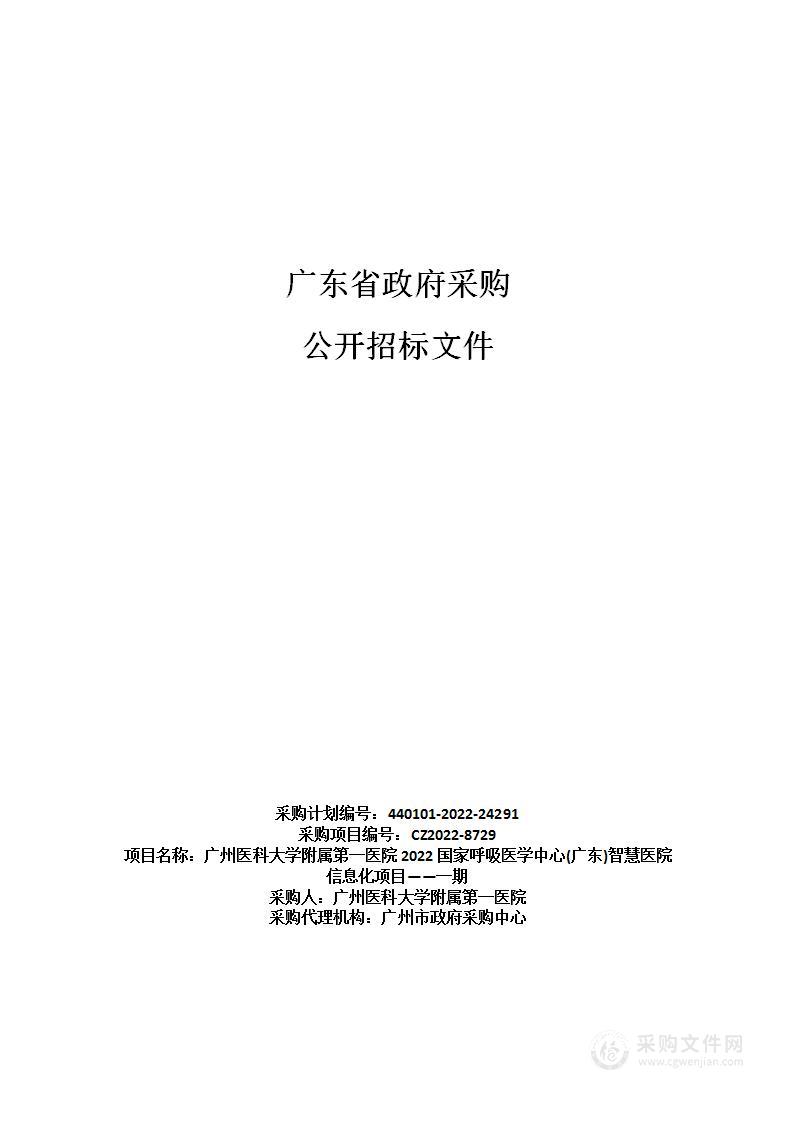 广东省政府采购

公开招标文件

采购计划编号：440101-2022-24291
采购项目编号：CZ2022-8729
项目名称：广州医科大学附属第一医院 2022 国家呼吸医学中心(广东)智慧医院信息化项目——一期
采购人：广州医科大学附属第一医院
采购代理机构：广州市政府采购中心

采购文件网
www.cgwenjian.com